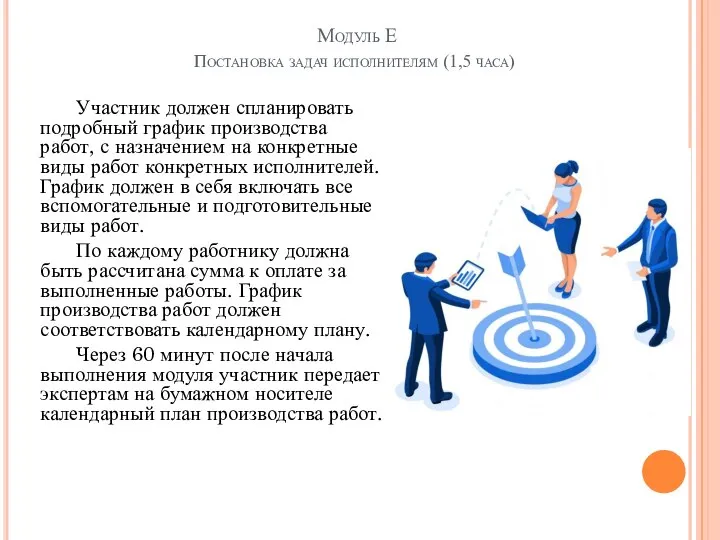 Модуль Е
Постановка задач исполнителям (1,5 часа)

Участник должен спланировать подробный график производства работ, с назначением на конкретные виды работ конкретных исполнителей. График должен в себя включать все вспомогательные и подготовительные виды работ.

По каждому работнику должна быть рассчитана сумма к оплате за выполненные работы. График производства работ должен соответствовать календарному плану.

Через 60 минут после начала выполнения модуля участник передает экспертам на бумажном носителе календарный план производства работ.